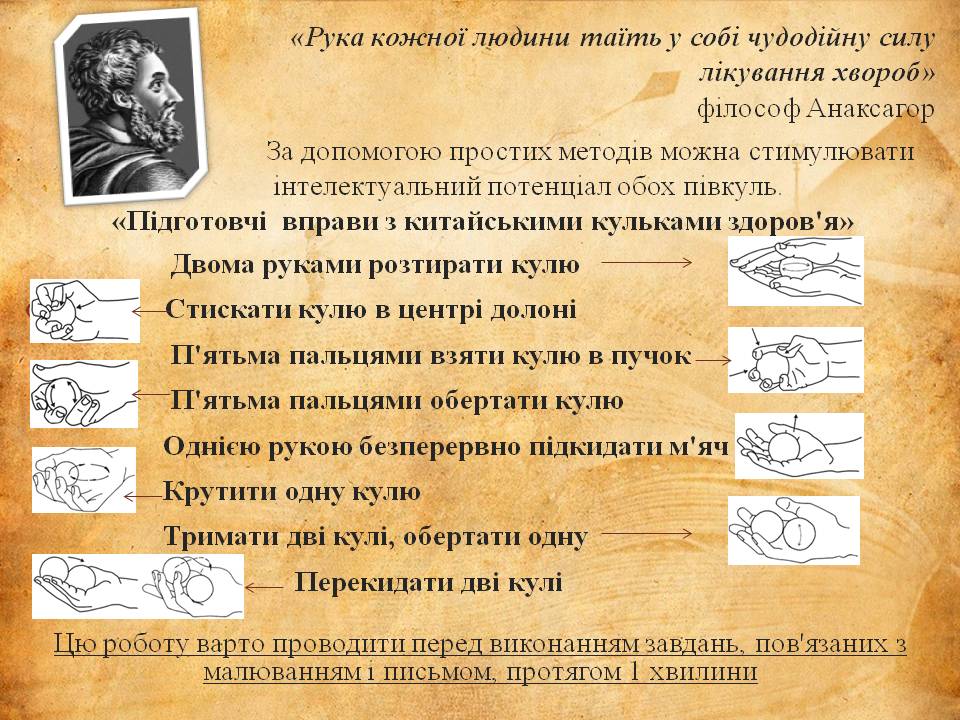 «Рука кожної людини таїть у собі чудодійну силу лікування хвороб»
філософ Анаксагор

За допомогою простих методів можна стимулювати інтелектуальний потенціал обох півкуль.

«Підготовчі вправи з китайськими кульками здоров'я»

Двома руками розтирати кулю

Стискати кулю в центрі долоні

П'ятьма пальцями взяти кулю в пучок

П'ятьма пальцями обертати кулю

Однією рукою безперервно підкидати м'яч

Крутити одну кулю

Тримати дві кулі, обертати одну

Перекидати дві кулі

Цю роботу варто проводити перед виконанням завдань, пов'язаних з малюванням і письмом, протягом 1 хвилини